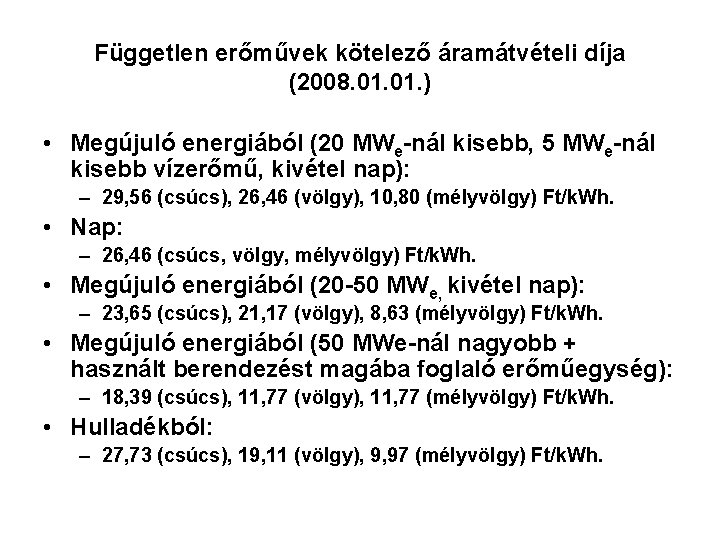 Független erőművek kötelező áramátvételi díja (2008.01.01.)

• Megújuló energiából (20 $MW_e$-nál kisebb, 5 $MW_e$-nál kisebb vízerőmű, kivétel nap):
- 29,56 (csúcs), 26,46 (völgy), 10,80 (mélyvölgy) Ft/kWh.

• Nap:
- 26,46 (csúcs, völgy, mélyvölgy) Ft/kWh.

• Megújuló energiából (20-50 $MW_{e,}$ kivétel nap):
- 23,65 (csúcs), 21,17 (völgy), 8,63 (mélyvölgy) Ft/kWh.

• Megújuló energiából (50 MWe-nál nagyobb + használt berendezést magába foglaló erőműegység):
- 18,39 (csúcs), 11,77 (völgy), 11,77 (mélyvölgy) Ft/kWh.

• Hulladékból:
- 27,73 (csúcs), 19,11 (völgy), 9,97 (mélyvölgy) Ft/kWh.